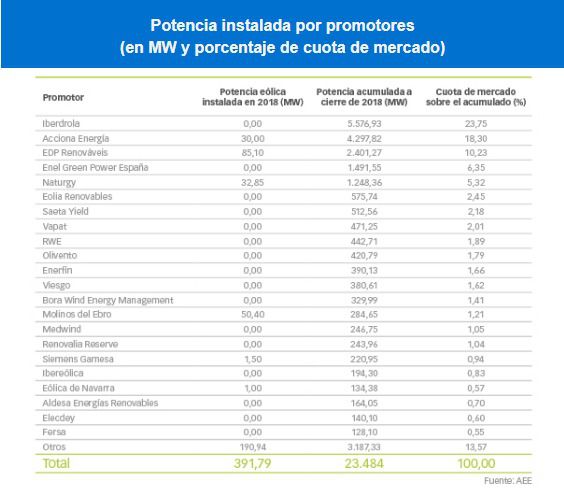 Potencia instalada por promotores
(en MW y porcentaje de cuota de mercado)

| Promotor | Potencia eólica instalada en 2018 (MW) | Potencia acumulada a cierre de 2018 (MW) | Cuota de mercado sobre el acumulado (%) |
|---|---|---|---|
| Iberdrola | 0,00 | 5.576,93 | 23,75 |
| Acciona Energía | 30,00 | 4.297,82 | 18,30 |
| EDP Renováveis | 85,10 | 2.401,27 | 10,23 |
| Enel Green Power España | 0,00 | 1.491,55 | 6,35 |
| Naturgy | 32,85 | 1.248,36 | 5,32 |
| Eolia Renovables | 0,00 | 575,74 | 2,45 |
| Saeta Yield | 0,00 | 512,56 | 2,18 |
| Vapat | 0,00 | 471,25 | 2,01 |
| RWE | 0,00 | 442,71 | 1,89 |
| Olivento | 0,00 | 420,79 | 1,79 |
| Enerfín | 0,00 | 390,13 | 1,66 |
| Viesgo | 0,00 | 380,61 | 1,62 |
| Bora Wind Energy Management | 0,00 | 329,99 | 1,41 |
| Molinos del Ebro | 50,40 | 284,65 | 1,21 |
| Medwind | 0,00 | 246,75 | 1,05 |
| Renovalia Reserve | 0,00 | 243,96 | 1,04 |
| Siemens Gamesa | 1,50 | 220,95 | 0,94 |
| Ibereólica | 0,00 | 194,30 | 0,83 |
| Eólica de Navarra | 1,00 | 134,38 | 0,57 |
| Aldesa Energías Renovables | 0,00 | 164,05 | 0,70 |
| Elecdey | 0,00 | 140,10 | 0,60 |
| Fersa | 0,00 | 128,10 | 0,55 |
| Otros | 190,94 | 3.187,33 | 13,57 |
| Total | 391,79 | 23.484 | 100,00 |

Fuente: AEE